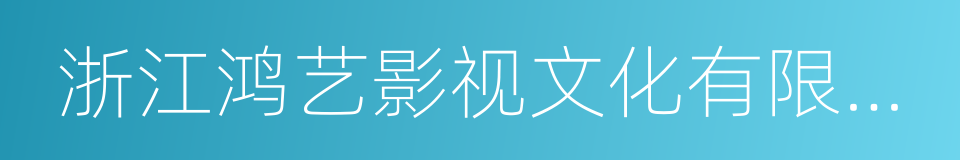 浙江鸿艺影视文化有限...